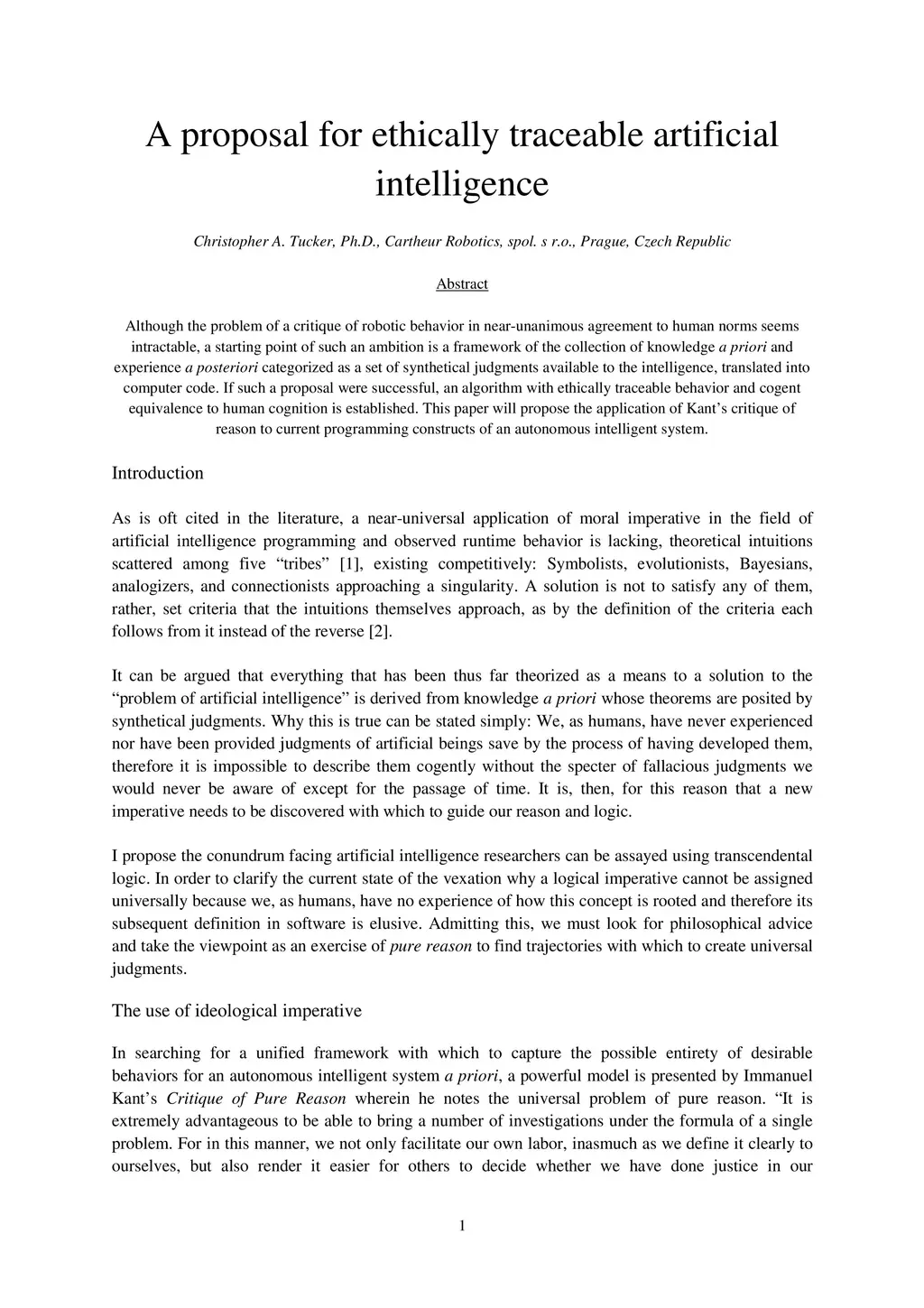 A proposal for ethically traceable artificial intelligence

Christopher A. Tucker, Ph.D., Cartheur Robotics, spol. s r.o., Prague, Czech Republic

Abstract

Although the problem of a critique of robotic behavior in near-unanimous agreement to human norms seems intractable, a starting point of such an ambition is a framework of the collection of knowledge a priori and experience a posteriori categorized as a set of synthetical judgments available to the intelligence, translated into computer code. If such a proposal were successful, an algorithm with ethically traceable behavior and cogent equivalence to human cognition is established. This paper will propose the application of Kant's critique of reason to current programming constructs of an autonomous intelligent system.

Introduction

As is oft cited in the literature, a near-universal application of moral imperative in the field of artificial intelligence programming and observed runtime behavior is lacking, theoretical intuitions scattered among five "tribes" [1], existing competitively: Symbolists, evolutionists, Bayesians, analogizers, and connectionists approaching a singularity. A solution is not to satisfy any of them, rather, set criteria that the intuitions themselves approach, as by the definition of the criteria each follows from it instead of the reverse [2].

It can be argued that everything that has been thus far theorized as a means to a solution to the "problem of artificial intelligence" is derived from knowledge a priori whose theorems are posited by synthetical judgments. Why this is true can be stated simply: We, as humans, have never experienced nor have been provided judgments of artificial beings save by the process of having developed them, therefore it is impossible to describe them cogently without the specter of fallacious judgments we would never be aware of except for the passage of time. It is, then, for this reason that a new imperative needs to be discovered with which to guide our reason and logic.

I propose the conundrum facing artificial intelligence researchers can be assayed using transcendental logic. In order to clarify the current state of the vexation why a logical imperative cannot be assigned universally because we, as humans, have no experience of how this concept is rooted and therefore its subsequent definition in software is elusive. Admitting this, we must look for philosophical advice and take the viewpoint as an exercise of pure reason to find trajectories with which to create universal judgments.

The use of ideological imperative

In searching for a unified framework with which to capture the possible entirety of desirable behaviors for an autonomous intelligent system a priori, a powerful model is presented by Immanuel Kant's Critique of Pure Reason wherein he notes the universal problem of pure reason. "It is extremely advantageous to be able to bring a number of investigations under the formula of a single problem. For in this manner, we not only facilitate our own labor, inasmuch as we define it clearly to ourselves, but also render it easier for others to decide whether we have done justice in our

1